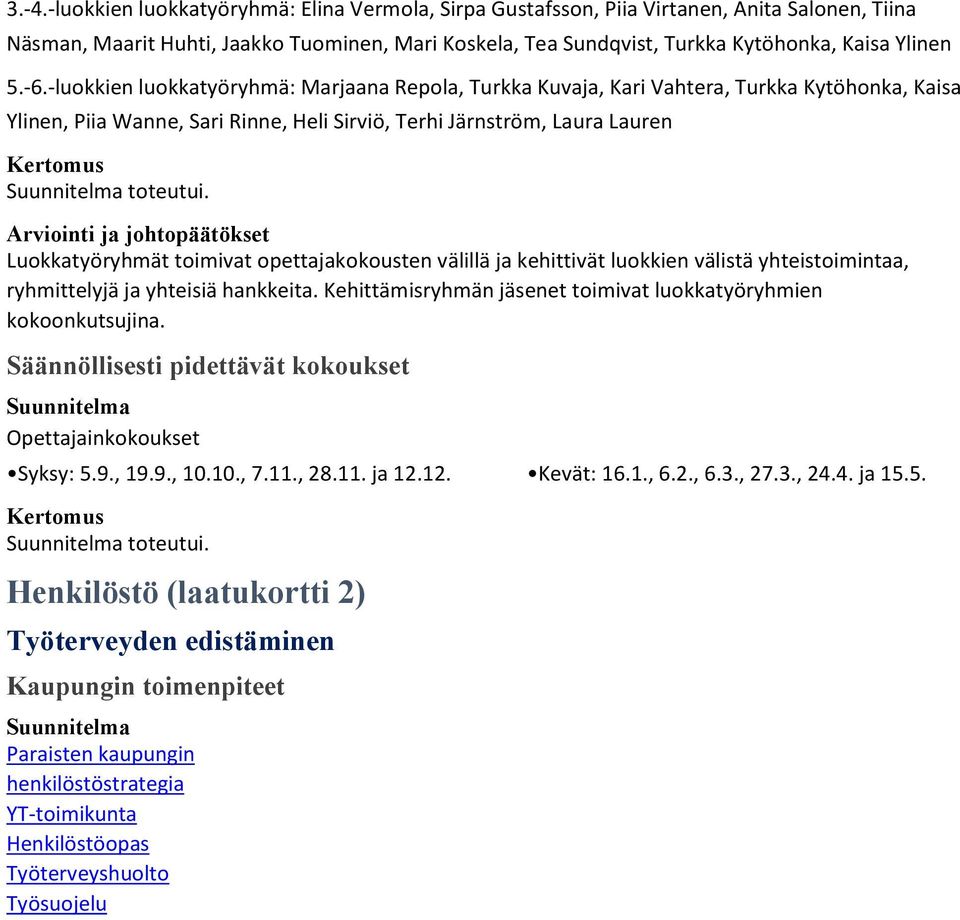 3.-4.-luokkien luokkatyöryhmä: Elina Vermola, Sirpa Gustafsson, Piia Virtanen, Anita Salonen, Tiina Näsman, Maarit Huhti, Jaakko Tuominen, Mari Koskela, Tea Sundqvist, Turkka Kytöhonka, Kaisa Ylinen

5.-6.-luokkien luokkatyöryhmä: Marjaana Repola, Turkka Kuvaja, Kari Vahtera, Turkka Kytöhonka, Kaisa Ylinen, Piia Wanne, Sari Rinne, Heli Sirviö, Terhi Järnström, Laura Lauren

Kertomus
Suunnitelma toteutui.

Arviointi ja johtopäätökset
Luokkatyöryhmät toimivat opettajakokousten välillä ja kehittivät luokkien välistä yhteistoimintaa, ryhmittelyjä ja yhteisiä hankkeita. Kehittämisryhmän jäsenet toimivat luokkatyöryhmien kokoonkutsujina.

Säännöllisesti pidettävät kokoukset

Suunnitelma
Opettajainkokoukset

•Syksy: 5.9., 19.9., 10.10., 7.11., 28.11. ja 12.12.

•Kevät: 16.1., 6.2., 6.3., 27.3., 24.4. ja 15.5.

Kertomus
Suunnitelma toteutui.

Henkilöstö (laatukortti 2)

Työterveyden edistäminen

Kaupungin toimenpiteet

Suunnitelma
Paraisten kaupungin henkilöstöstrategia
YT-toimikunta
Henkilöstöopas
Työterveyshuolto
Työsuojelu